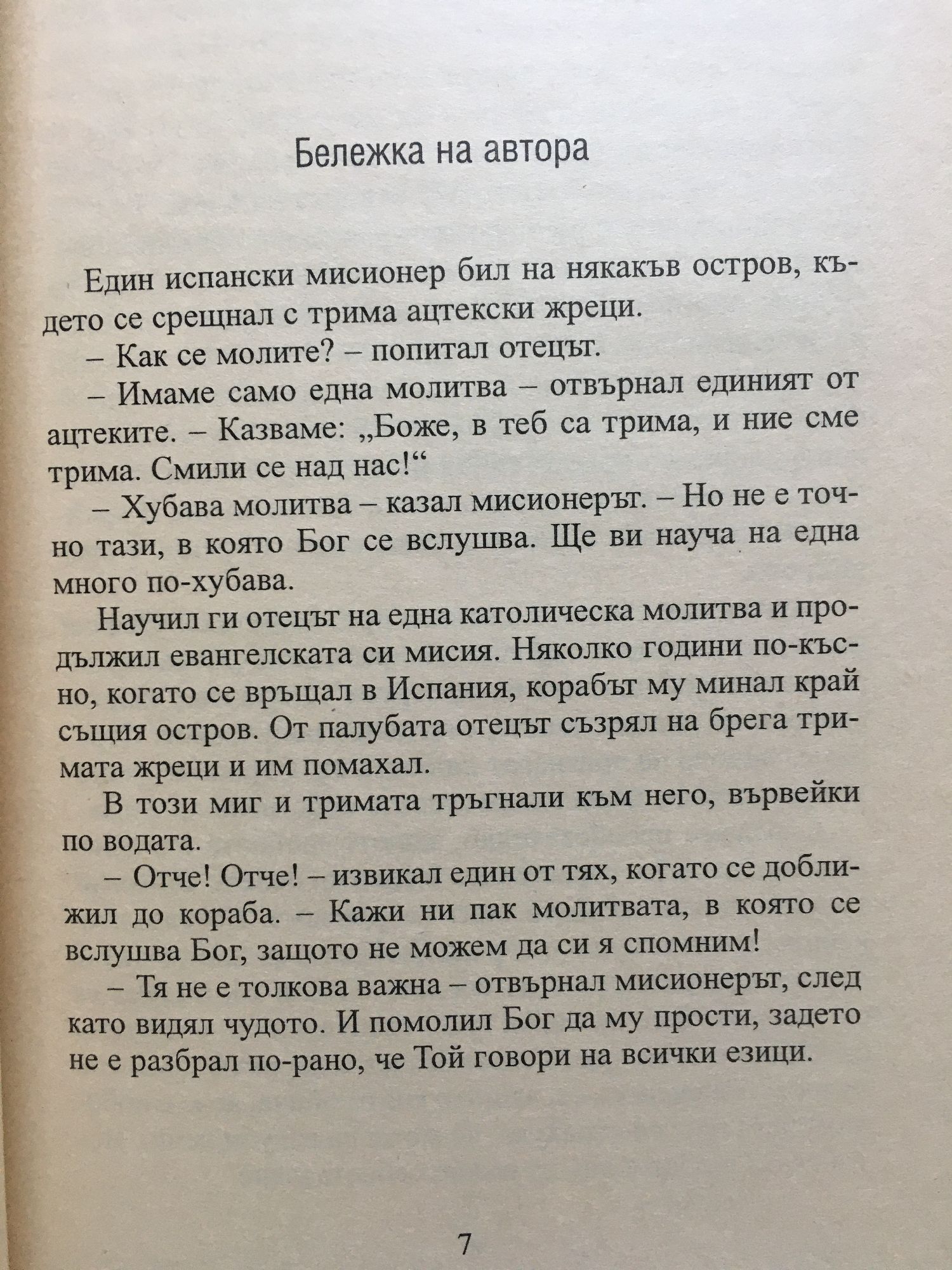 Бележка на автора

Един испански мисионер бил на някакъв остров, където се срещнал с трима ацтекски жреци.

– Как се молите? – попитал отецът.

– Имаме само една молитва – отвърнал единият от ацтеките. – Казваме: „Боже, в теб са трима, и ние сме трима. Смили се над нас!“

– Хубава молитва – казал мисионерът. – Но не е точно тази, в която Бог се вслушва. Ще ви науча на една много по-хубава.

Научил ги отецът на една католическа молитва и продължил евангелската си мисия. Няколко години по-късно, когато се връщал в Испания, корабът му минал край същия остров. От палубата отецът съзрял на брега тримата жреци и им помахал.

В този миг и тримата тръгнали към него, вървейки по водата.

– Отче! Отче! – извикал един от тях, когато се доближил до кораба. – Кажи ни пак молитвата, в която се вслушва Бог, защото не можем да си я спомним!

– Тя не е толкова важна – отвърнал мисионерът, след като видял чудото. И помолил Бог да му прости, задето не е разбрал по-рано, че Той говори на всички езици.

7